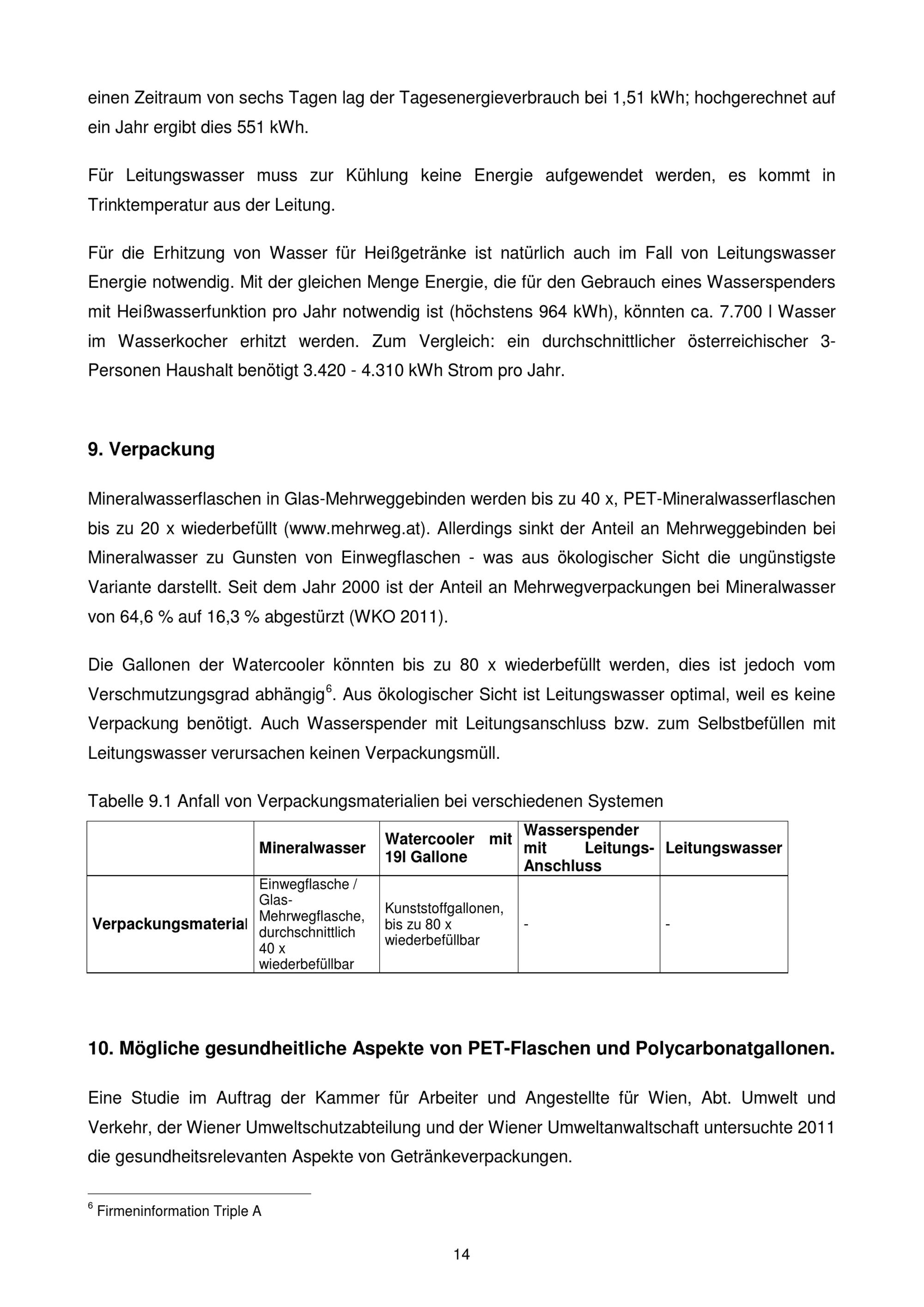 einen Zeitraum von sechs Tagen lag der Tagesenergieverbrauch bei 1,51 kWh; hochgerechnet auf ein Jahr ergibt dies 551 kWh.

Für Leitungswasser muss zur Kühlung keine Energie aufgewendet werden, es kommt in Trinktemperatur aus der Leitung.

Für die Erhitzung von Wasser für Heißgetränke ist natürlich auch im Fall von Leitungswasser Energie notwendig. Mit der gleichen Menge Energie, die für den Gebrauch eines Wasserspenders mit Heißwasserfunktion pro Jahr notwendig ist (höchstens 964 kWh), könnten ca. 7.700 l Wasser im Wasserkocher erhitzt werden. Zum Vergleich: ein durchschnittlicher österreichischer 3-Personen Haushalt benötigt 3.420 - 4.310 kWh Strom pro Jahr.

9. Verpackung

Mineralwasserflaschen in Glas-Mehrweggebinden werden bis zu 40 x, PET-Mineralwasserflaschen bis zu 20 x wiederbefüllt (www.mehrweg.at). Allerdings sinkt der Anteil an Mehrweggebinden bei Mineralwasser zu Gunsten von Einwegflaschen - was aus ökologischer Sicht die ungünstigste Variante darstellt. Seit dem Jahr 2000 ist der Anteil an Mehrwegverpackungen bei Mineralwasser von 64,6 % auf 16,3 % abgestürzt (WKO 2011).

Die Gallonen der Watercooler könnten bis zu 80 x wiederbefüllt werden, dies ist jedoch vom Verschmutzungsgrad abhängig$^6$. Aus ökologischer Sicht ist Leitungswasser optimal, weil es keine Verpackung benötigt. Auch Wasserspender mit Leitungsanschluss bzw. zum Selbstbefüllen mit Leitungswasser verursachen keinen Verpackungsmüll.

Tabelle 9.1 Anfall von Verpackungsmaterialien bei verschiedenen Systemen

| | Mineralwasser | Watercooler mit 19l Gallone | Wasserspender mit Leitungs-Anschluss | Leitungswasser |
|---|---|---|---|---|
| Verpackungsmaterial | Einwegflasche / Glas-Mehrwegflasche, durchschnittlich 40 x wiederbefüllbar | Kunststoffgallonen, bis zu 80 x wiederbefüllbar | - | - |

10. Mögliche gesundheitliche Aspekte von PET-Flaschen und Polycarbonatgallonen.

Eine Studie im Auftrag der Kammer für Arbeiter und Angestellte für Wien, Abt. Umwelt und Verkehr, der Wiener Umweltschutzabteilung und der Wiener Umweltanwaltschaft untersuchte 2011 die gesundheitsrelevanten Aspekte von Getränkeverpackungen.

$^6$ Firmeninformation Triple A

14